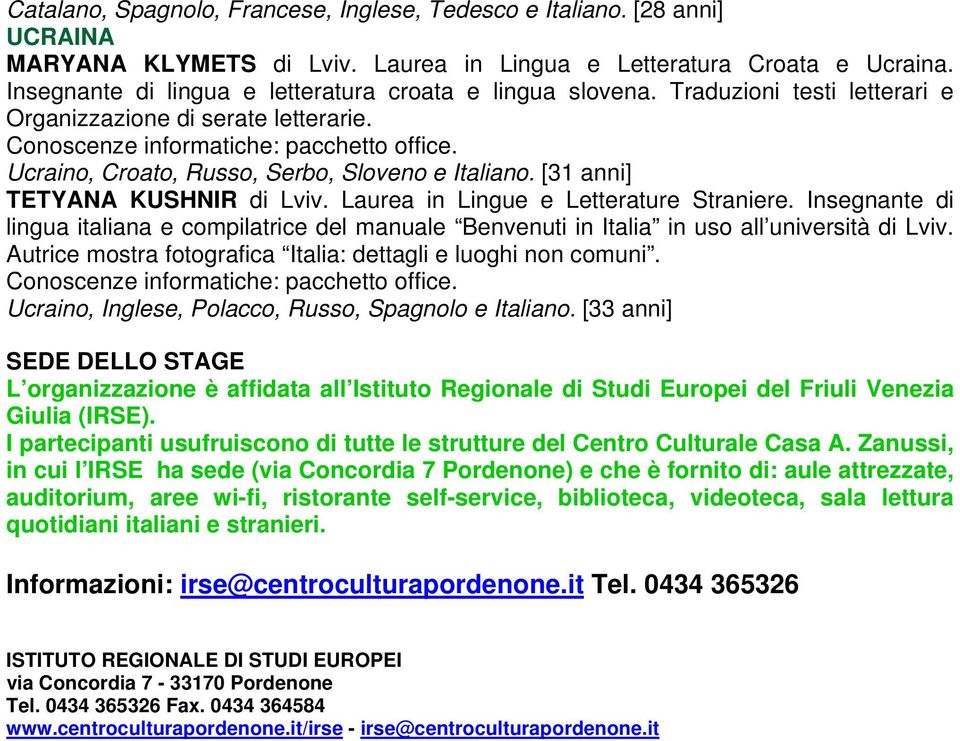 Catalano, Spagnolo, Francese, Inglese, Tedesco e Italiano. [28 anni]
UCRAINA
MARYANA KLYMETS di Lviv. Laurea in Lingua e Letteratura Croata e Ucraina. Insegnante di lingua e letteratura croata e lingua slovena. Traduzioni testi letterari e Organizzazione di serate letterarie.
Conoscenze informatiche: pacchetto office.
Ucraino, Croato, Russo, Serbo, Sloveno e Italiano. [31 anni]
TETYANA KUSHNIR di Lviv. Laurea in Lingue e Letterature Straniere. Insegnante di lingua italiana e compilatrice del manuale “Benvenuti in Italia” in uso all’università di Lviv. Autrice mostra fotografica “Italia: dettagli e luoghi non comuni”.
Conoscenze informatiche: pacchetto office.
Ucraino, Inglese, Polacco, Russo, Spagnolo e Italiano. [33 anni]

SEDE DELLO STAGE
L’organizzazione è affidata all’Istituto Regionale di Studi Europei del Friuli Venezia Giulia (IRSE).
I partecipanti usufruiscono di tutte le strutture del Centro Culturale Casa A. Zanussi, in cui l’IRSE ha sede (via Concordia 7 Pordenone) e che è fornito di: aule attrezzate, auditorium, aree wi-fi, ristorante self-service, biblioteca, videoteca, sala lettura quotidiani italiani e stranieri.

Informazioni: irse@centroculturapordenone.it Tel. 0434 365326

ISTITUTO REGIONALE DI STUDI EUROPEI
via Concordia 7 - 33170 Pordenone
Tel. 0434 365326 Fax. 0434 364584
www.centroculturapordenone.it/irse - irse@centroculturapordenone.it